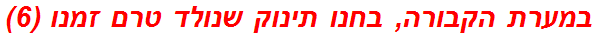 במערת הקבורה, בחנו תינוק שנולד טרם זמנו (6)